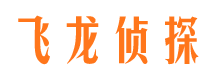 飞龙侦探